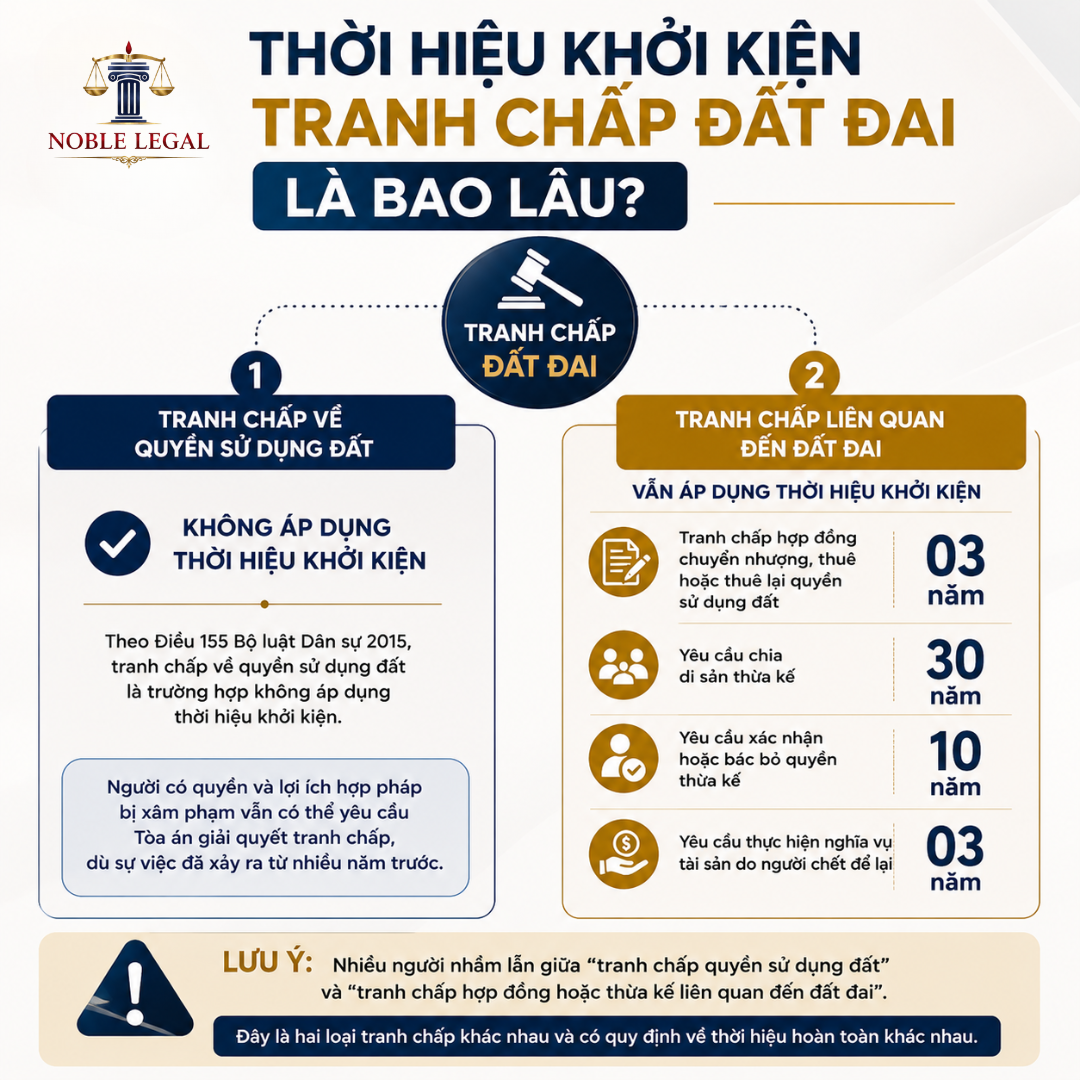 NOBLE LEGAL

THỜI HIỆU KHỞI KIỆN
TRANH CHẤP ĐẤT ĐAI
LÀ BAO LÂU?

TRANH CHẤP
ĐẤT ĐAI

1
TRANH CHẤP VỀ
QUYỀN SỬ DỤNG ĐẤT

KHÔNG ÁP DỤNG
THỜI HIỆU KHỞI KIỆN

Theo Điều 155 Bộ luật Dân sự 2015, tranh chấp về quyền sử dụng đất là trường hợp không áp dụng thời hiệu khởi kiện.

Người có quyền và lợi ích hợp pháp bị xâm phạm vẫn có thể yêu cầu Tòa án giải quyết tranh chấp, dù sự việc đã xảy ra từ nhiều năm trước.

2
TRANH CHẤP LIÊN QUAN
ĐẾN ĐẤT ĐAI

VẪN ÁP DỤNG THỜI HIỆU KHỞI KIỆN

Tranh chấp hợp đồng chuyển nhượng, thuê hoặc thuê lại quyền sử dụng đất
03 năm

Yêu cầu chia di sản thừa kế
30 năm

Yêu cầu xác nhận hoặc bác bỏ quyền thừa kế
10 năm

Yêu cầu thực hiện nghĩa vụ tài sản do người chết để lại
03 năm

LƯU Ý: Nhiều người nhầm lẫn giữa “tranh chấp quyền sử dụng đất” và “tranh chấp hợp đồng hoặc thừa kế liên quan đến đất đai”.

Đây là hai loại tranh chấp khác nhau và có quy định về thời hiệu hoàn toàn khác nhau.